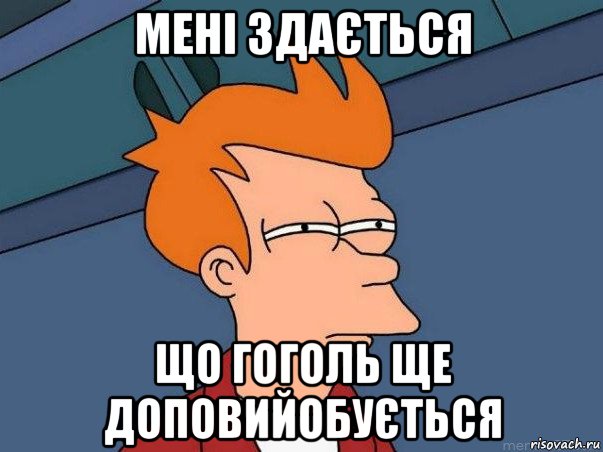 МЕНІ ЗДАЄТЬСЯ

ЩО ГОГОЛЬ ЩЕ ДОПОВИЙОБУЄТЬСЯ

risovach.ru